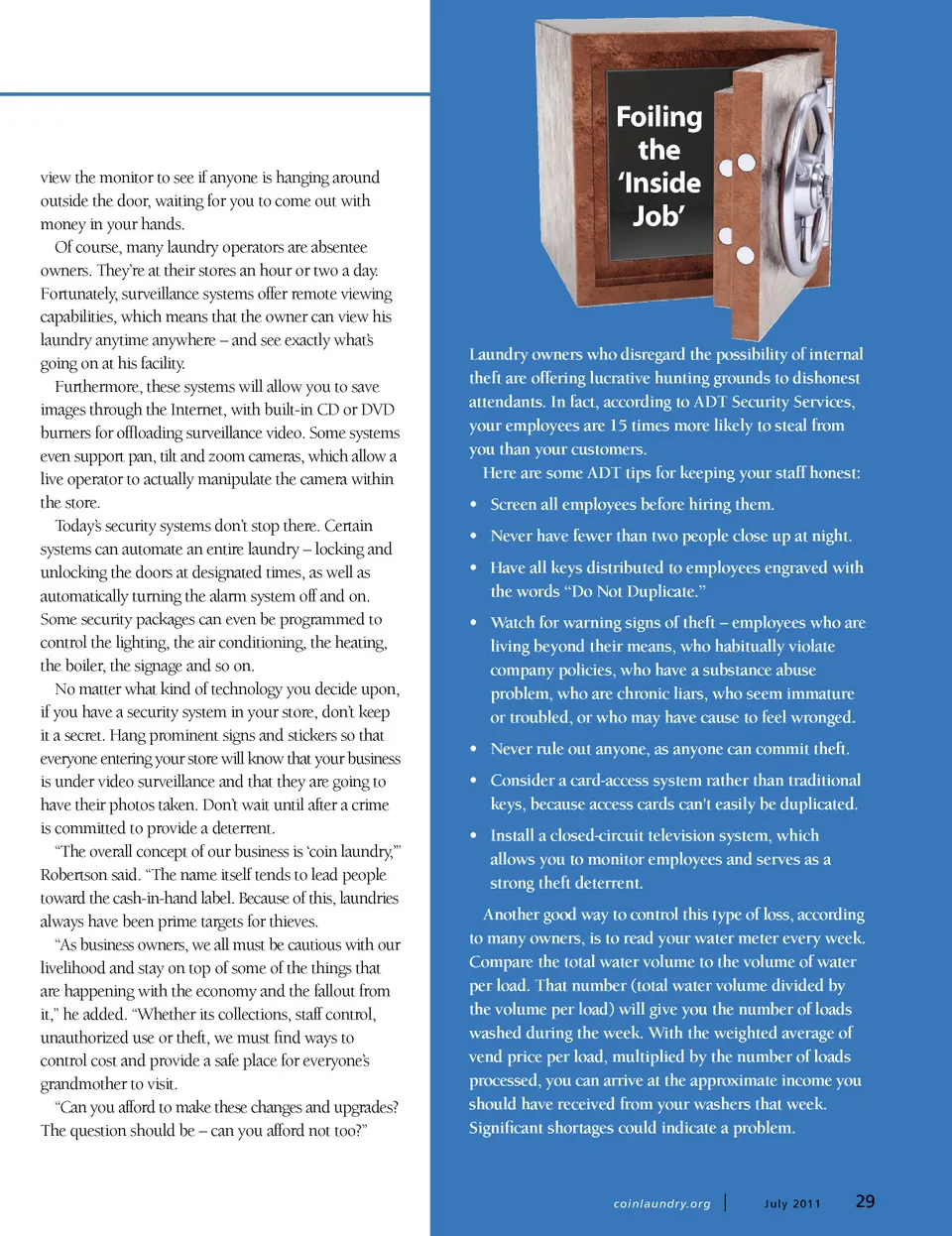 view the monitor to see if anyone is hanging around outside the door, waiting for you to come out with money in your hands.

Of course, many laundry operators are absentee owners. They're at their stores an hour or two a day. Fortunately, surveillance systems offer remote viewing capabilities, which means that the owner can view his laundry anytime anywhere – and see exactly what's going on at his facility.

Furthermore, these systems will allow you to save images through the Internet, with built-in CD or DVD burners for offloading surveillance video. Some systems even support pan, tilt and zoom cameras, which allow a live operator to actually manipulate the camera within the store.

Today's security systems don't stop there. Certain systems can automate an entire laundry – locking and unlocking the doors at designated times, as well as automatically turning the alarm system off and on. Some security packages can even be programmed to control the lighting, the air conditioning, the heating, the boiler, the signage and so on.

No matter what kind of technology you decide upon, if you have a security system in your store, don't keep it a secret. Hang prominent signs and stickers so that everyone entering your store will know that your business is under video surveillance and that they are going to have their photos taken. Don't wait until after a crime is committed to provide a deterrent.

"The overall concept of our business is 'coin laundry,'" Robertson said. "The name itself tends to lead people toward the cash-in-hand label. Because of this, laundries always have been prime targets for thieves.

"As business owners, we all must be cautious with our livelihood and stay on top of some of the things that are happening with the economy and the fallout from it," he added. "Whether its collections, staff control, unauthorized use or theft, we must find ways to control cost and provide a safe place for everyone's grandmother to visit.

"Can you afford to make these changes and upgrades? The question should be – can you afford not too?"

Foiling the 'Inside Job'

Laundry owners who disregard the possibility of internal theft are offering lucrative hunting grounds to dishonest attendants. In fact, according to ADT Security Services, your employees are 15 times more likely to steal from you than your customers.

Here are some ADT tips for keeping your staff honest:

• Screen all employees before hiring them.
• Never have fewer than two people close up at night.
• Have all keys distributed to employees engraved with the words "Do Not Duplicate."
• Watch for warning signs of theft – employees who are living beyond their means, who habitually violate company policies, who have a substance abuse problem, who are chronic liars, who seem immature or troubled, or who may have cause to feel wronged.
• Never rule out anyone, as anyone can commit theft.
• Consider a card-access system rather than traditional keys, because access cards can't easily be duplicated.
• Install a closed-circuit television system, which allows you to monitor employees and serves as a strong theft deterrent.

Another good way to control this type of loss, according to many owners, is to read your water meter every week. Compare the total water volume to the volume of water per load. That number (total water volume divided by the volume per load) will give you the number of loads washed during the week. With the weighted average of vend price per load, multiplied by the number of loads processed, you can arrive at the approximate income you should have received from your washers that week. Significant shortages could indicate a problem.

coinlaundry.org | July 2011 29